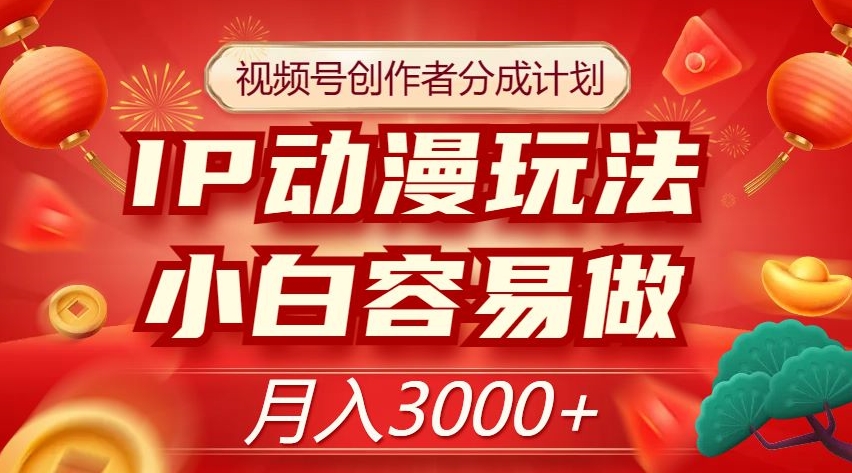 视频号创作者分成计划

IP动漫玩法

小白容易做

月入3000+